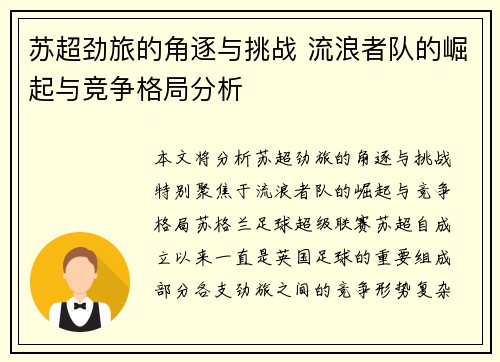 苏超劲旅的角逐与挑战 流浪者队的崛起与竞争格局分析

本文将分析苏超劲旅的角逐与挑战特别聚焦于流浪者队的崛起与竞争格局苏格兰足球超级联赛苏超自成立以来一直是英国足球的重要组成部分各支劲旅之间的竞争形势复杂